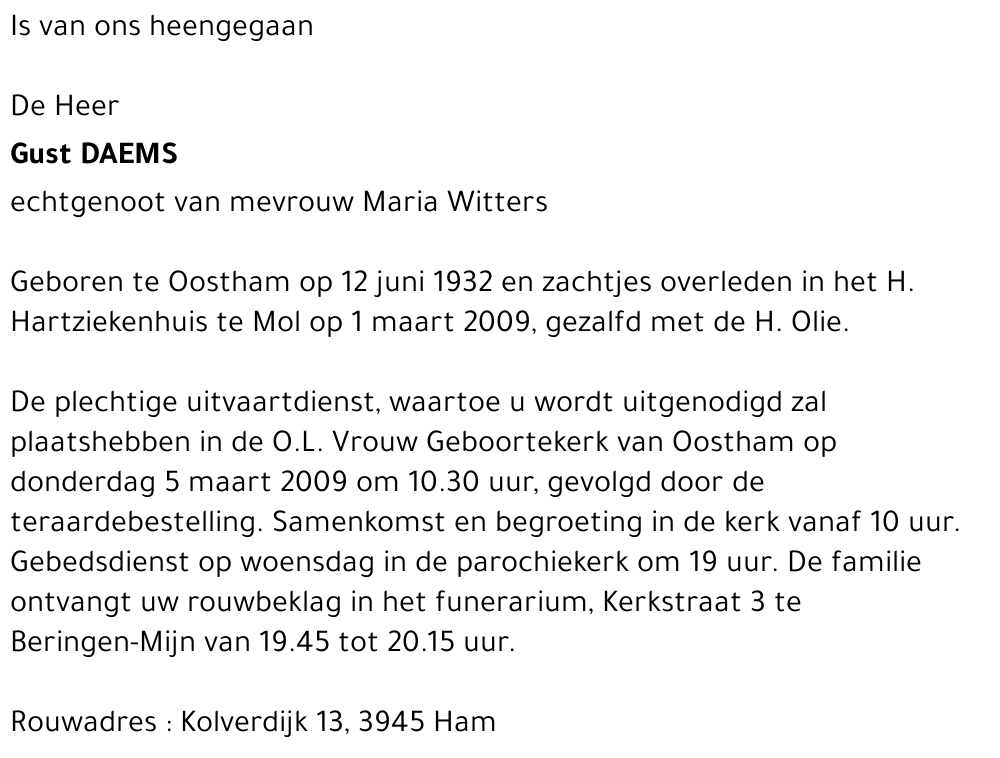 Is van ons heengegaan

De Heer
Gust DAEMS
echtgenoot van mevrouw Maria Witters

Geboren te Oostham op 12 juni 1932 en zachtjes overleden in het H. Hartziekenhuis te Mol op 1 maart 2009, gezalfd met de H. Olie.

De plechtige uitvaartdienst, waartoe u wordt uitgenodigd zal plaatshebben in de O.L. Vrouw Geboortekerk van Oostham op donderdag 5 maart 2009 om 10.30 uur, gevolgd door de teraardebestelling. Samenkomst en begroeting in de kerk vanaf 10 uur. Gebedsdienst op woensdag in de parochiekerk om 19 uur. De familie ontvangt uw rouwbeklag in het funerarium, Kerkstraat 3 te Beringen-Mijn van 19.45 tot 20.15 uur.

Rouwadres : Kolverdijk 13, 3945 Ham